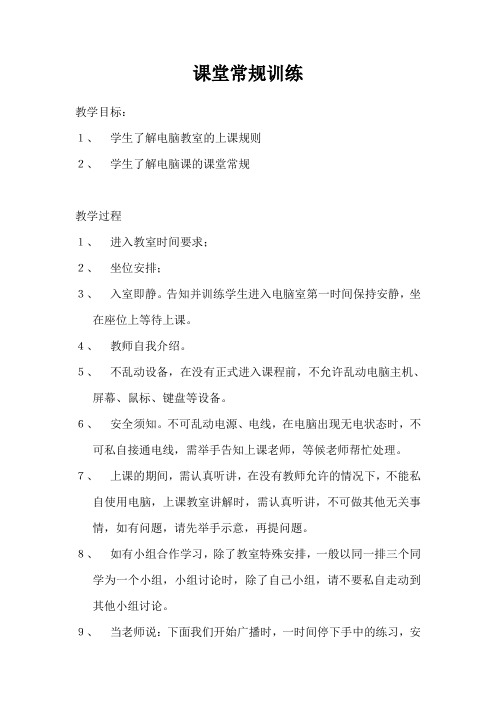 课堂常规训练

教学目标：

1、 学生了解电脑教室的上课规则

2、 学生了解电脑课的课堂常规

教学过程

1、 进入教室时间要求；

2、 坐位安排：

3、 入室即静。告知并训练学生进入电脑室第一时间保持安静，坐在座位上等待上课。

4、 教师自我介绍。

5、 不乱动设备，在没有正式进入课程前，不允许乱动电脑主机、屏幕、鼠标、键盘等设备。

6、 安全须知。不可乱动电源、电线，在电脑出现无电状态时，不可私自接通电线，需举手告知上课老师，等候老师帮忙处理。

7、 上课的期间，需认真听讲，在没有教师允许的情况下，不能私自使用电脑，上课教室讲解时，需认真听讲，不可做其他无关事情，如有问题，请先举手示意，再提问题。

8、 如有小组合作学习，除了教室特殊安排，一般以同一排三个同学为一个小组，小组讨论时，除了自己小组，请不要私自走动到其他小组讨论。

9、 当老师说：下面我们开始广播时，一时间停下手中的练习，安